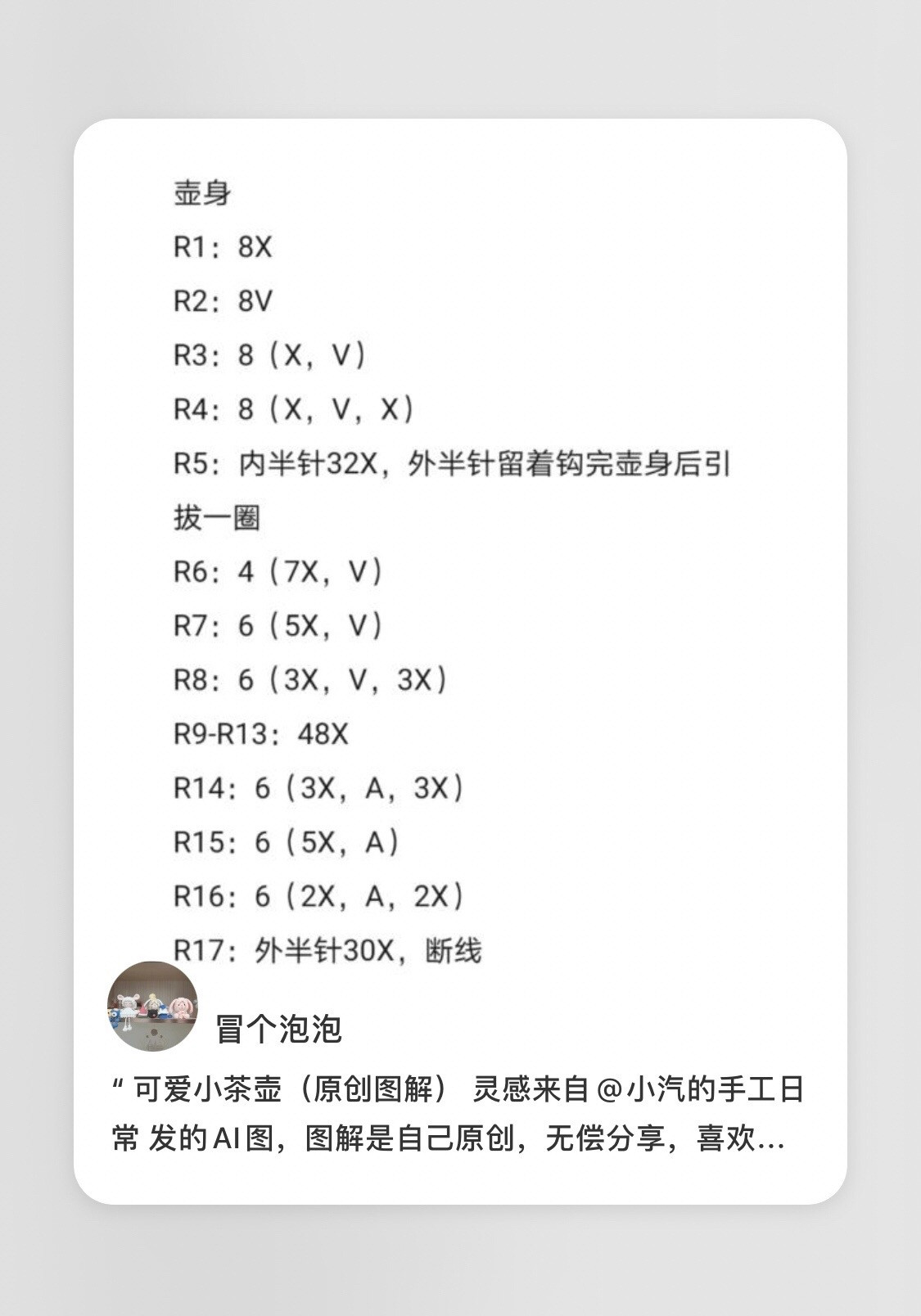 壶身

R1：8X

R2：8V

R3：8（X，V）

R4：8（X，V，X）

R5：内半针32X，外半针留着钩完壶身后引拔一圈

R6：4（7X，V）

R7：6（5X，V）

R8：6（3X，V，3X）

R9-R13：48X

R14：6（3X，A，3X）

R15：6（5X，A）

R16：6（2X，A，2X）

R17：外半针30X，断线

冒个泡泡

“ 可爱小茶壶（原创图解） 灵感来自 @小汽的手工日常 发的AI图，图解是自己原创，无偿分享，喜欢...